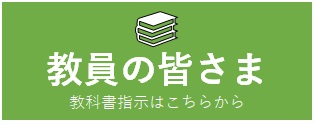 教員の皆さま

教科書指示はこちらから